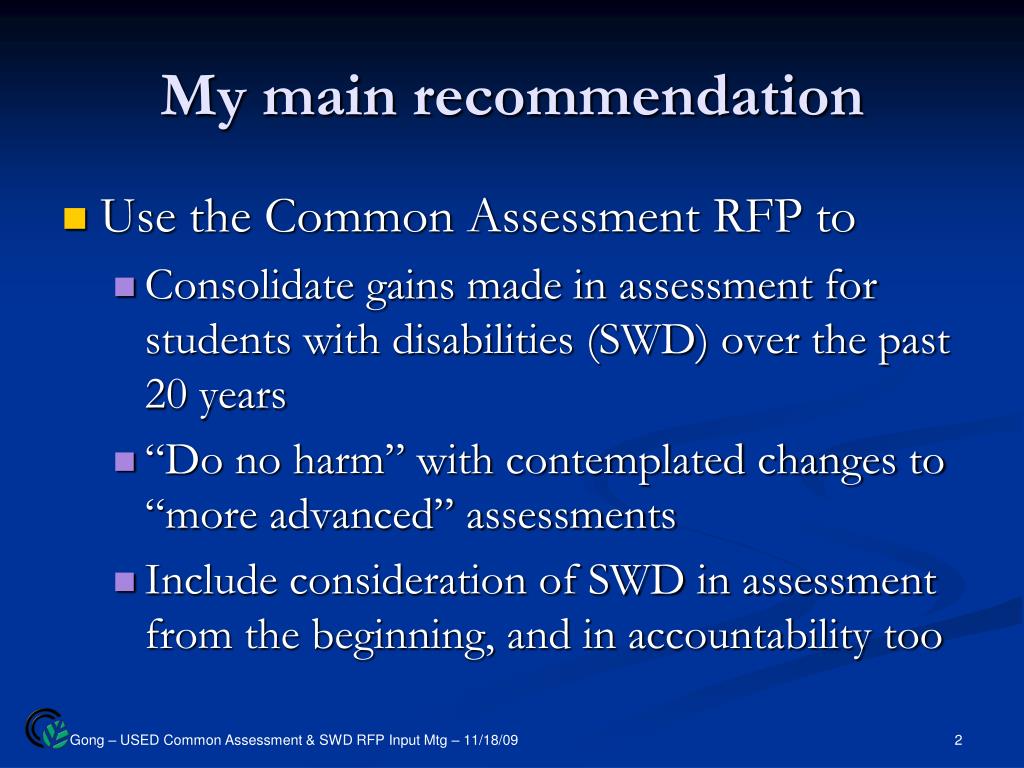 My main recommendation

Use the Common Assessment RFP to

Consolidate gains made in assessment for students with disabilities (SWD) over the past 20 years

“Do no harm” with contemplated changes to “more advanced” assessments

Include consideration of SWD in assessment from the beginning, and in accountability too

Gong – USED Common Assessment & SWD RFP Input Mtg – 11/18/09

2